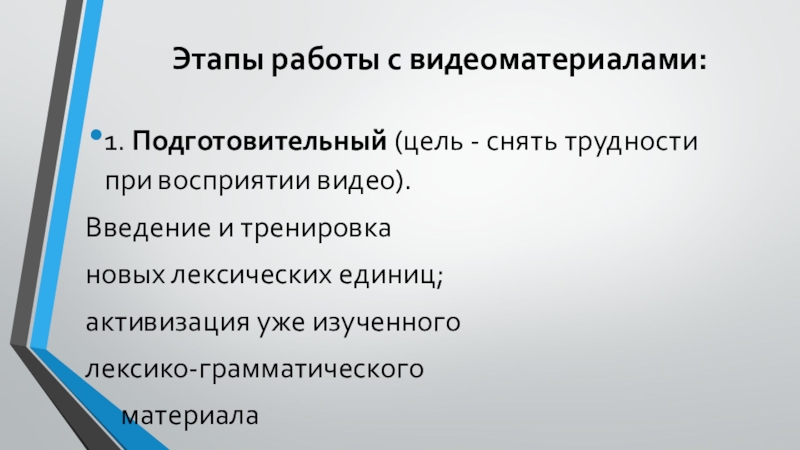 Этапы работы с видеоматериалами:

• 1. Подготовительный (цель - снять трудности при восприятии видео).

Введение и тренировка

новых лексических единиц;

активизация уже изученного

лексико-грамматического

материала